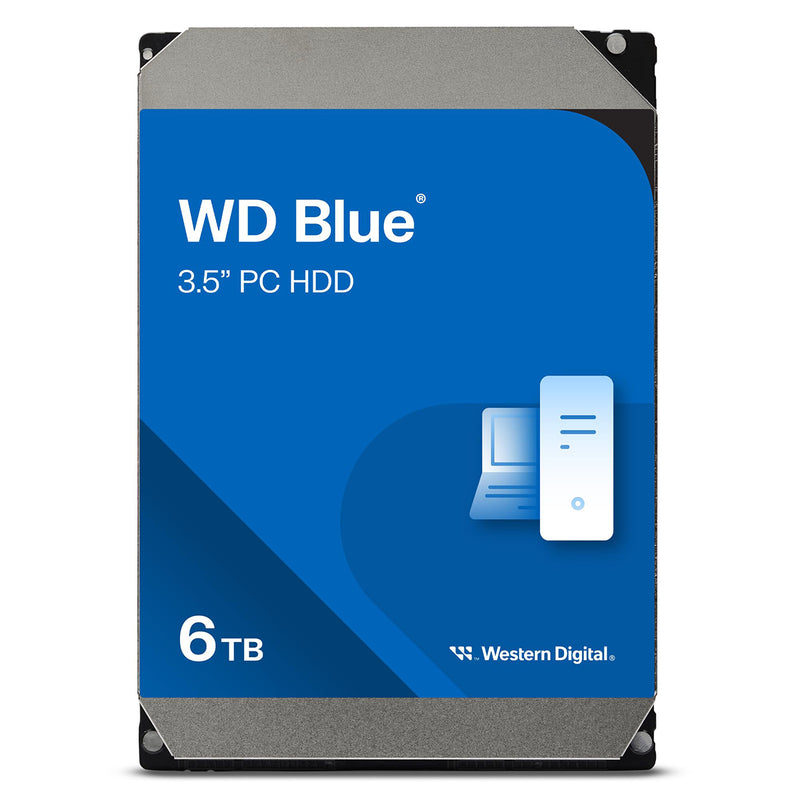 WD Blue®
3.5" PC HDD

6TB

Western Digital®